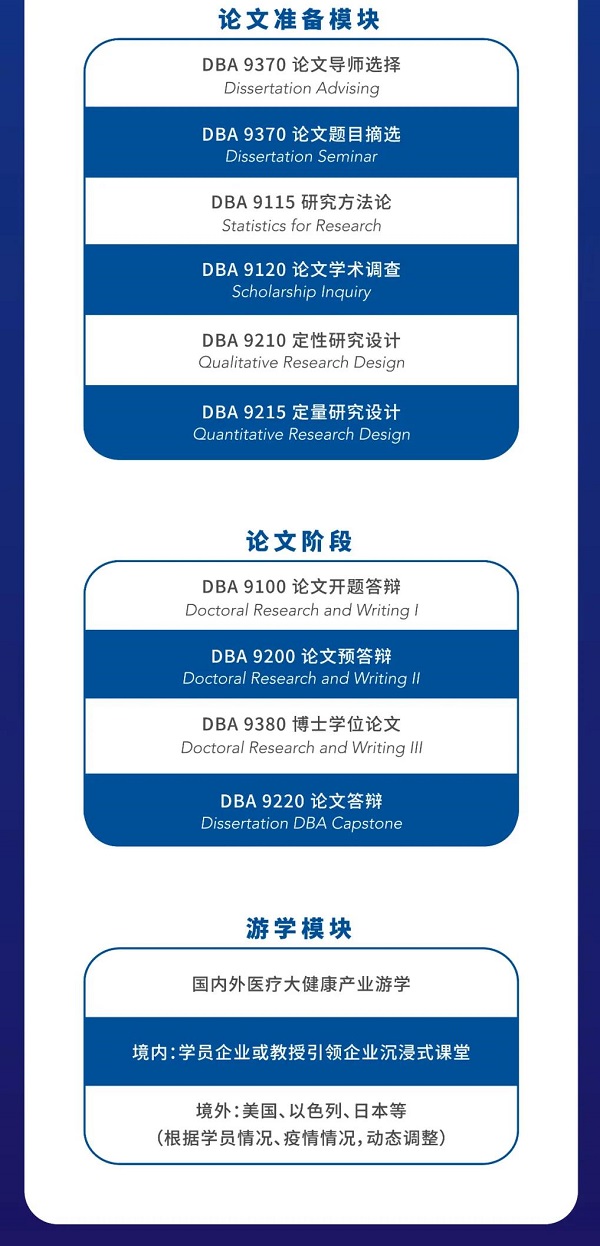 论文准备模块

DBA 9370 论文导师选择
Dissertation Advising

DBA 9370 论文题目摘选
Dissertation Seminar

DBA 9115 研究方法论
Statistics for Research

DBA 9120 论文学术调查
Scholarship Inquiry

DBA 9210 定性研究设计
Qualitative Research Design

DBA 9215 定量研究设计
Quantitative Research Design

论文阶段

DBA 9100 论文开题答辩
Doctoral Research and Writing I

DBA 9200 论文预答辩
Doctoral Research and Writing II

DBA 9380 博士学位论文
Doctoral Research and Writing III

DBA 9220 论文答辩
Dissertation DBA Capstone

游学模块

国内外医疗大健康产业游学

境内:学员企业或教授引领企业沉浸式课堂

境外:美国、以色列、日本等
(根据学员情况、疫情情况,动态调整)